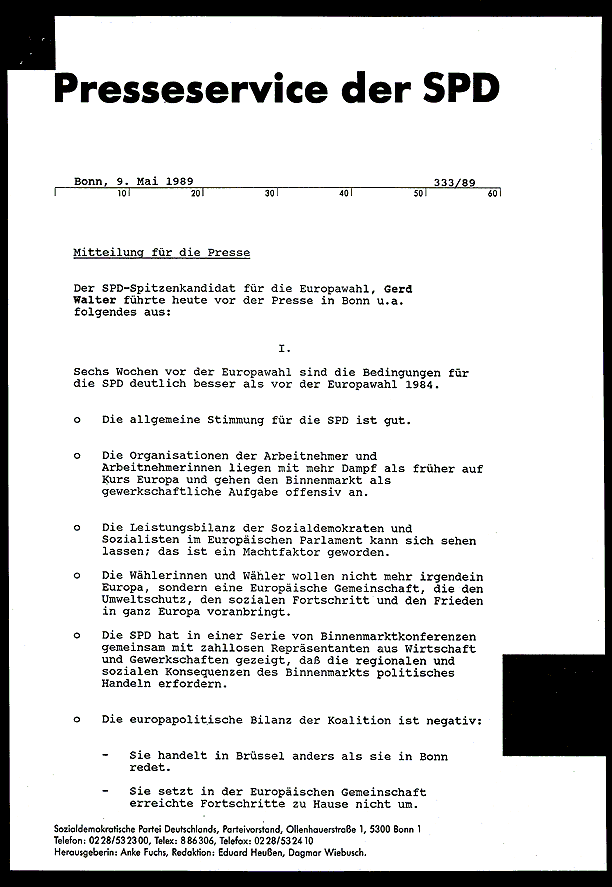 Presseservice der SPD

Bonn, 9. Mai 1989 333/89

10 20 30 40 50 60

Mitteilung für die Presse

Der SPD-Spitzenkandidat für die Europawahl, Gerd Walter führte heute vor der Presse in Bonn u.a. folgendes aus:

I.

Sechs Wochen vor der Europawahl sind die Bedingungen für die SPD deutlich besser als vor der Europawahl 1984.

o Die allgemeine Stimmung für die SPD ist gut.

o Die Organisationen der Arbeitnehmer und Arbeitnehmerinnen liegen mit mehr Dampf als früher auf Kurs Europa und gehen den Binnenmarkt als gewerkschaftliche Aufgabe offensiv an.

o Die Leistungsbilanz der Sozialdemokraten und Sozialisten im Europäischen Parlament kann sich sehen lassen; das ist ein Machtfaktor geworden.

o Die Wählerinnen und Wähler wollen nicht mehr irgendein Europa, sondern eine Europäische Gemeinschaft, die den Umweltschutz, den sozialen Fortschritt und den Frieden in ganz Europa voranbringt.

o Die SPD hat in einer Serie von Binnenmarktkonferenzen gemeinsam mit zahllosen Repräsentanten aus Wirtschaft und Gewerkschaften gezeigt, daß die regionalen und sozialen Konsequenzen des Binnenmarkts politisches Handeln erfordern.

o Die europapolitische Bilanz der Koalition ist negativ:

- Sie handelt in Brüssel anders als sie in Bonn redet.

- Sie setzt in der Europäischen Gemeinschaft erreichte Fortschritte zu Hause nicht um.

Sozialdemokratische Partei Deutschlands, Parteivorstand, Ollenhauerstraße 1, 5300 Bonn 1
Telefon: 0228/532300, Telex: 886306, Telefax: 0228/532410
Herausgeberin: Anke Fuchs, Redaktion: Eduard Heußen, Dagmar Wiebusch.